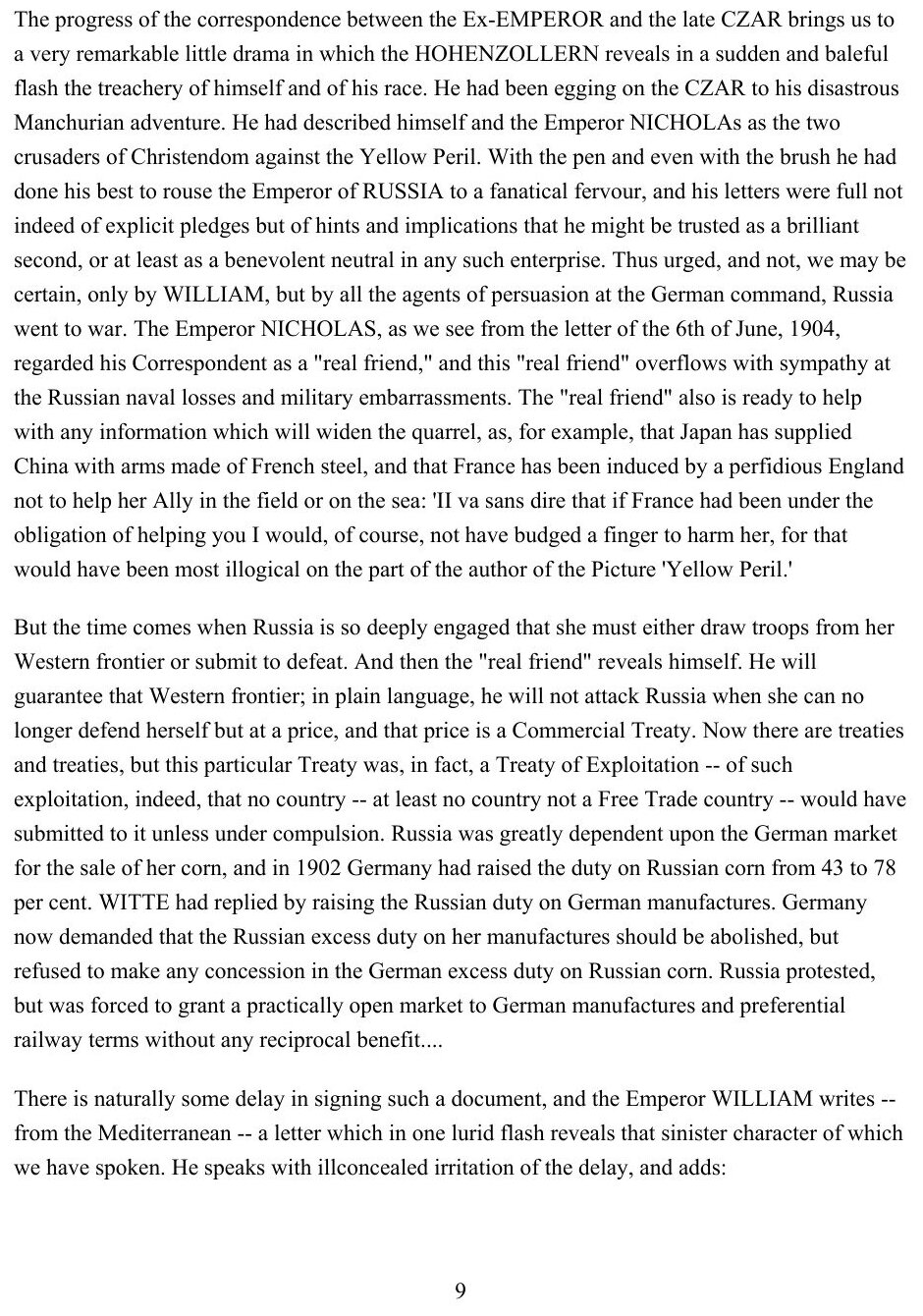 The progress of the correspondence between the Ex-EMPEROR and the late CZAR brings us to a very remarkable little drama in which the HOHENZOLLERN reveals in a sudden and baleful flash the treachery of himself and of his race. He had been egging on the CZAR to his disastrous Manchurian adventure. He had described himself and the Emperor NICHOLAs as the two crusaders of Christendom against the Yellow Peril. With the pen and even with the brush he had done his best to rouse the Emperor of RUSSIA to a fanatical fervour, and his letters were full not indeed of explicit pledges but of hints and implications that he might be trusted as a brilliant second, or at least as a benevolent neutral in any such enterprise. Thus urged, and not, we may be certain, only by WILLIAM, but by all the agents of persuasion at the German command, Russia went to war. The Emperor NICHOLAS, as we see from the letter of the 6th of June, 1904, regarded his Correspondent as a "real friend," and this "real friend" overflows with sympathy at the Russian naval losses and military embarrassments. The "real friend" also is ready to help with any information which will widen the quarrel, as, for example, that Japan has supplied China with arms made of French steel, and that France has been induced by a perfidious England not to help her Ally in the field or on the sea: 'II va sans dire that if France had been under the obligation of helping you I would, of course, not have budged a finger to harm her, for that would have been most illogical on the part of the author of the Picture 'Yellow Peril.'

But the time comes when Russia is so deeply engaged that she must either draw troops from her Western frontier or submit to defeat. And then the "real friend" reveals himself. He will guarantee that Western frontier; in plain language, he will not attack Russia when she can no longer defend herself but at a price, and that price is a Commercial Treaty. Now there are treaties and treaties, but this particular Treaty was, in fact, a Treaty of Exploitation -- of such exploitation, indeed, that no country -- at least no country not a Free Trade country -- would have submitted to it unless under compulsion. Russia was greatly dependent upon the German market for the sale of her corn, and in 1902 Germany had raised the duty on Russian corn from 43 to 78 per cent. WITTE had replied by raising the Russian duty on German manufactures. Germany now demanded that the Russian excess duty on her manufactures should be abolished, but refused to make any concession in the German excess duty on Russian corn. Russia protested, but was forced to grant a practically open market to German manufactures and preferential railway terms without any reciprocal benefit....

There is naturally some delay in signing such a document, and the Emperor WILLIAM writes -- from the Mediterranean -- a letter which in one lurid flash reveals that sinister character of which we have spoken. He speaks with illconcealed irritation of the delay, and adds:

9